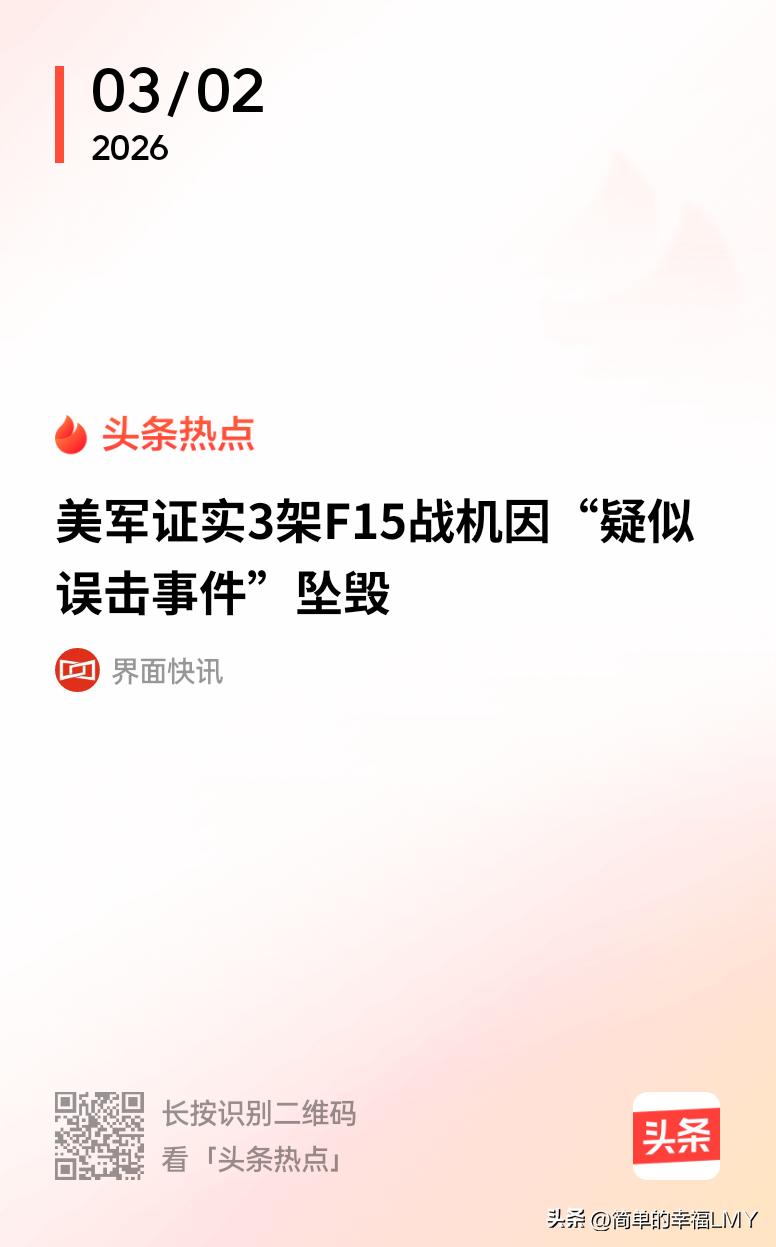 03/02
2026

头条热点

美军证实3架F15战机因“疑似误击事件”坠毁

界面快讯

长按识别二维码
看「头条热点」

头条

头条 @简单的幸福LMY